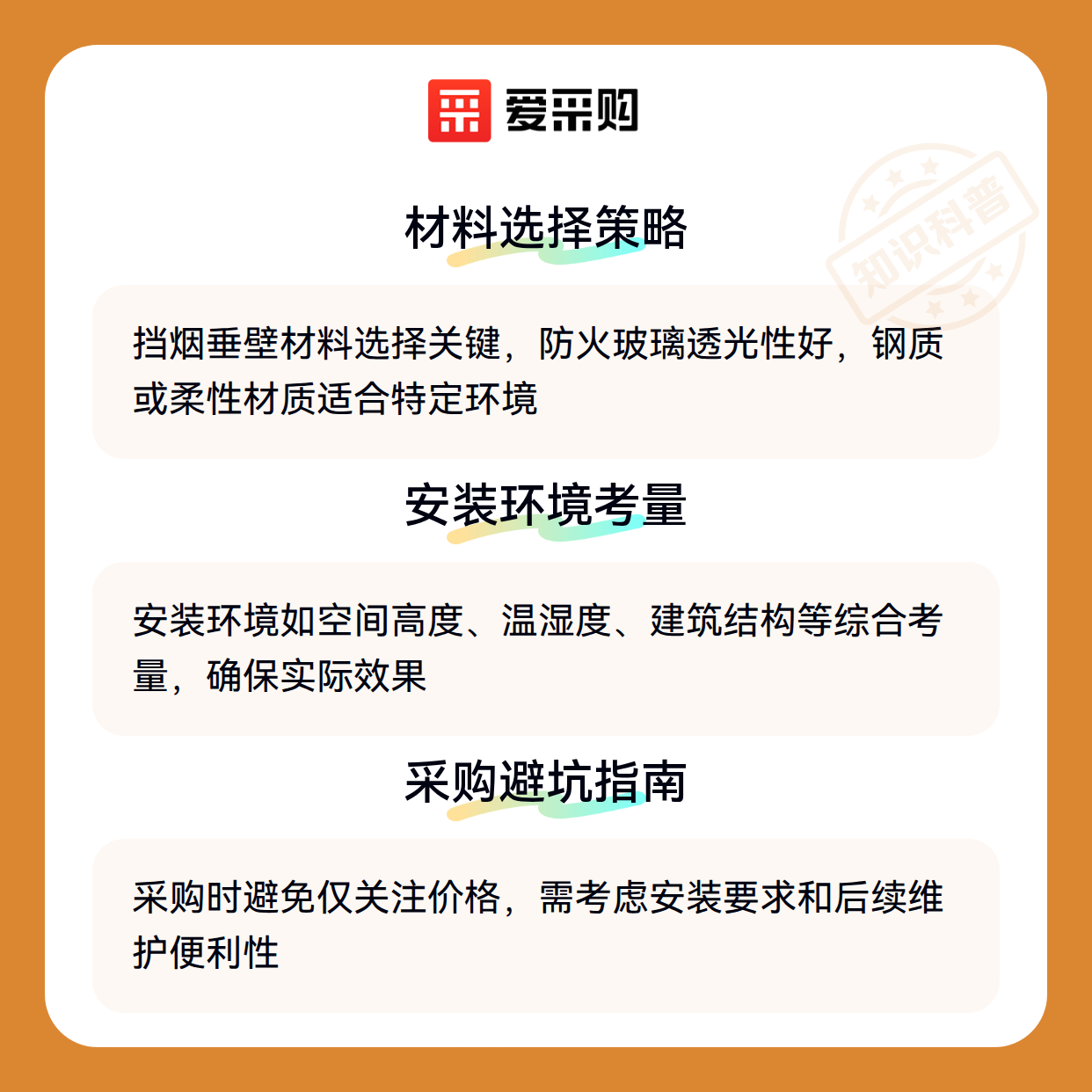 爱采购

材料选择策略

挡烟垂壁材料选择关键，防火玻璃透光性好，钢质或柔性材质适合特定环境

安装环境考量

安装环境如空间高度、温湿度、建筑结构等综合考量，确保实际效果

采购避坑指南

采购时避免仅关注价格，需考虑安装要求和后续维护便利性

知识科普